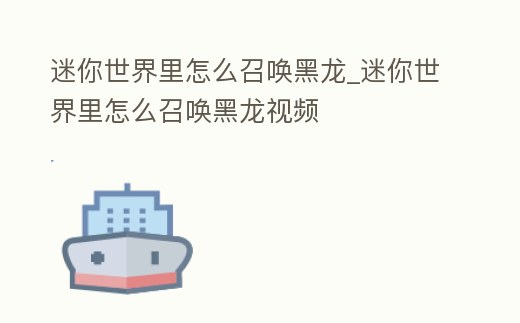 迷你世界里怎么召唤黑龙_迷你世界里怎么召唤黑龙视频